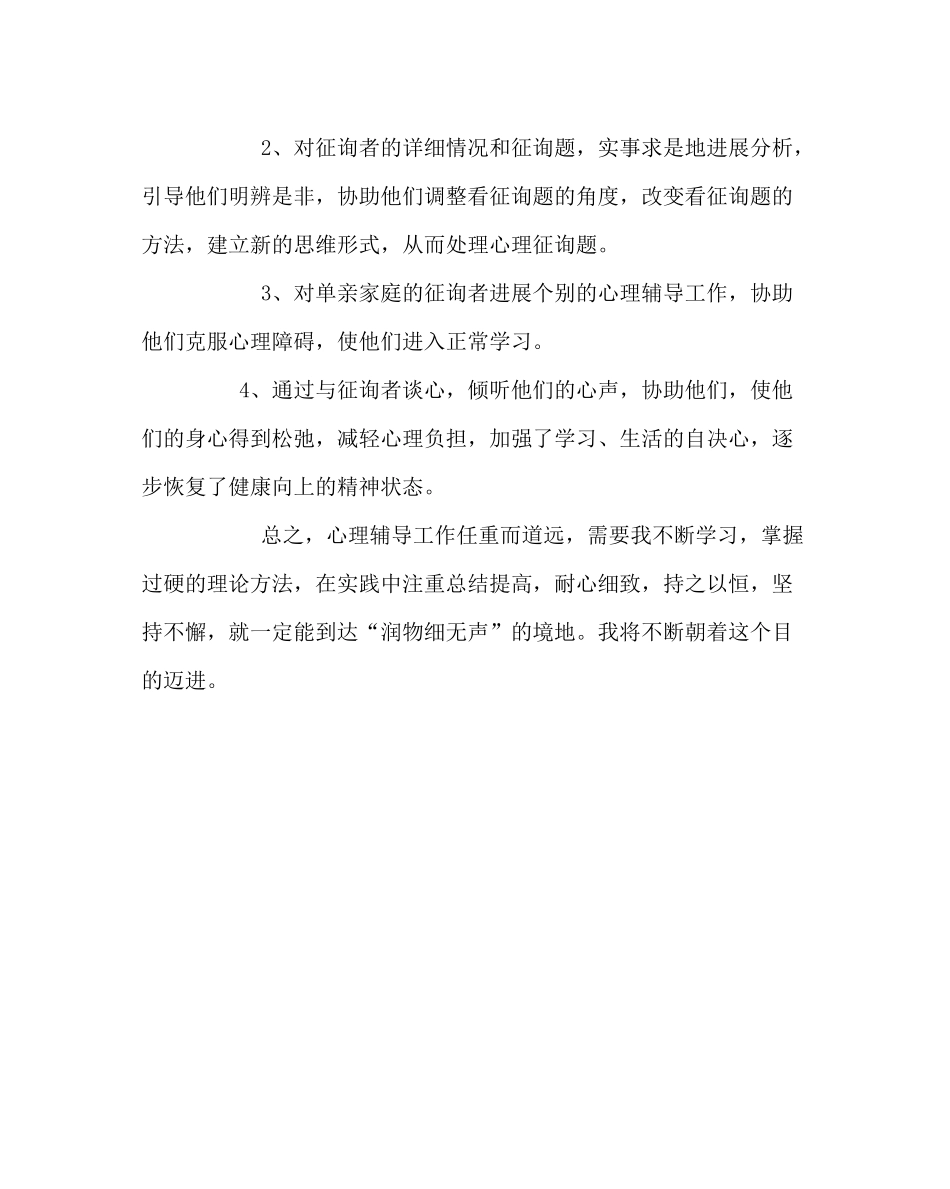 2、对征询者的详细情况和征询题，实事求是地进展分析，引导他们明辨是非，协助他们调整看征询题的角度，改变看征询题的方法，建立新的思维形式，从而处理心理征询题。

3、对单亲家庭的征询者进展个别的心理辅导工作，协助他们克服心理障碍，使他们进入正常学习。

4、通过与征询者谈心，倾听他们的心声，协助他们，使他们的身心得到松弛，减轻心理负担，加强了学习、生活的自决心，逐步恢复了健康向上的精神状态。

总之，心理辅导工作任重而道远，需要我不断学习，掌握过硬的理论方法，在实践中注重总结提高，耐心细致，持之以恒，坚持不懈，就一定能到达“润物细无声”的境地。我将不断朝着这个目的迈进。